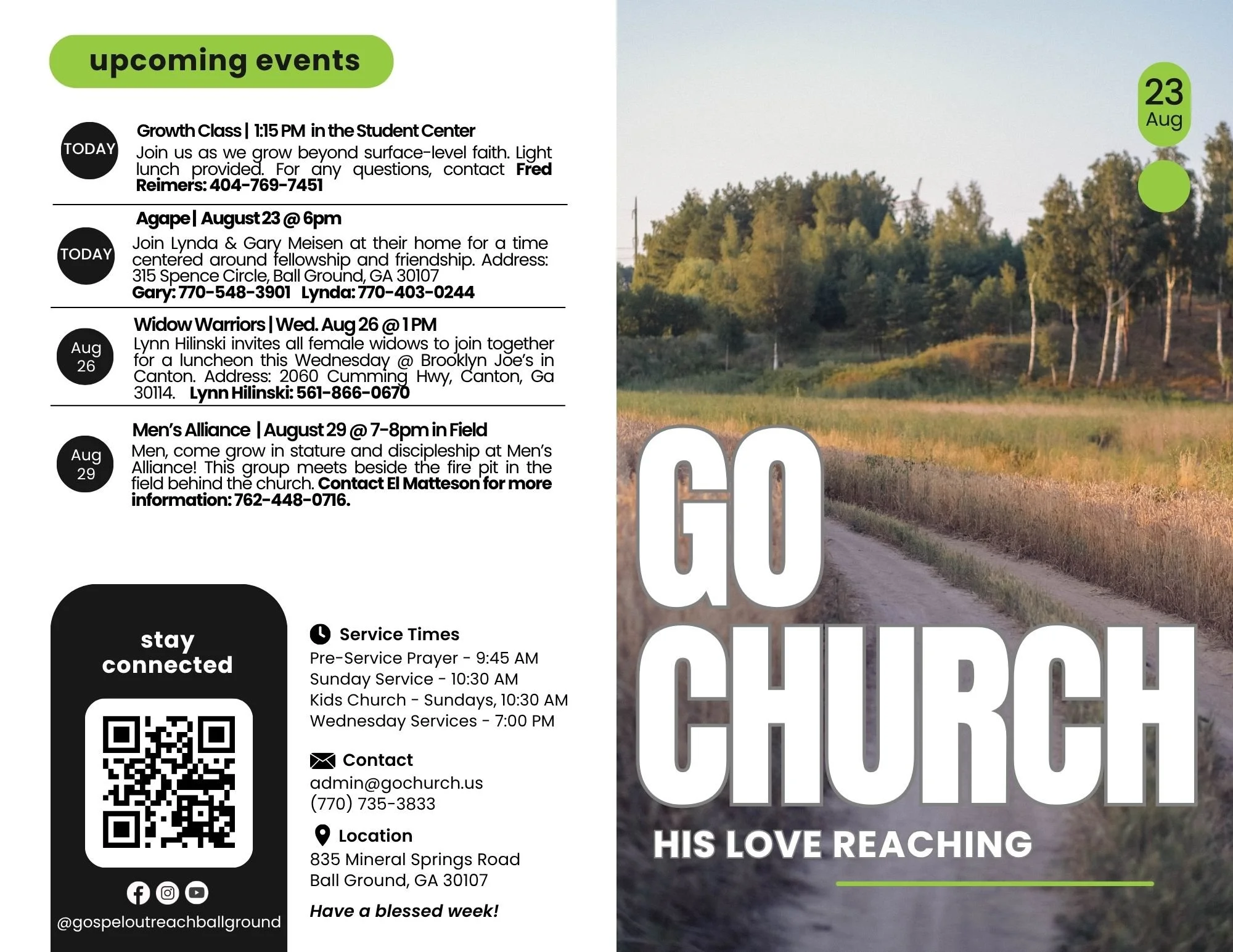 upcoming events

TODAY

Growth Class | 1:15 PM in the Student Center
Join us as we grow beyond surface-level faith. Light lunch provided. For any questions, contact Fred Reimers: 404-769-7451

TODAY

Agape | August 23 @ 6pm
Join Lynda & Gary Meisen at their home for a time centered around fellowship and friendship. Address: 315 Spence Circle, Ball Ground, GA 30107
Gary: 770-548-3901 Lynda: 770-403-0244

Aug 26

Widow Warriors | Wed. Aug 26 @ 1 PM
Lynn Hilinski invites all female widows to join together for a luncheon this Wednesday @ Brooklyn Joe's in Canton. Address: 2060 Cumming Hwy, Canton, Ga 30114. Lynn Hilinski: 561-866-0670

Aug 29

Men's Alliance | August 29 @ 7-8pm in Field
Men, come grow in stature and discipleship at Men's Alliance! This group meets beside the fire pit in the field behind the church. Contact El Matteson for more information: 762-448-0716.

stay connected

@gospeloutreachballground

Service Times
Pre-Service Prayer - 9:45 AM
Sunday Service - 10:30 AM
Kids Church - Sundays, 10:30 AM
Wednesday Services - 7:00 PM

Contact
admin@gochurch.us
(770) 735-3833

Location
835 Mineral Springs Road
Ball Ground, GA 30107

Have a blessed week!

23 Aug

GO CHURCH

HIS LOVE REACHING